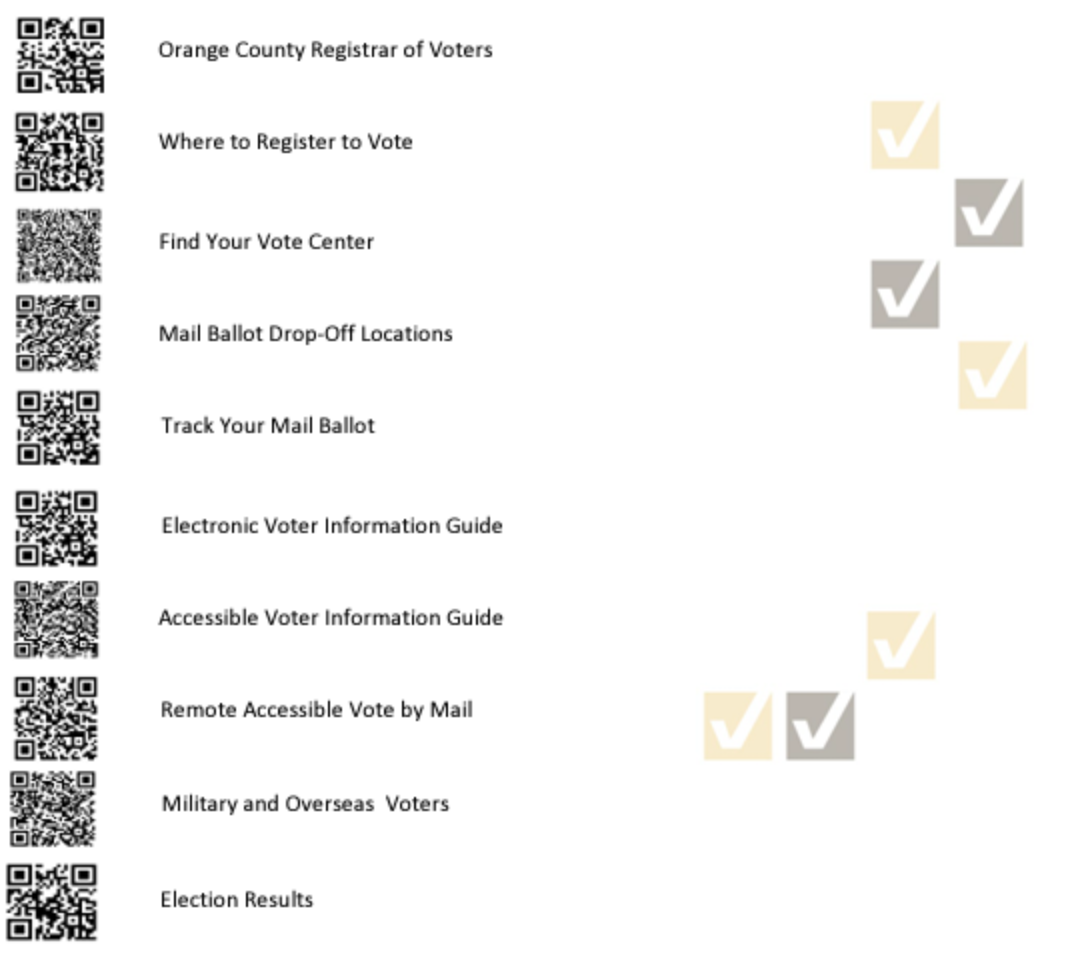 Orange County Registrar of Voters

Where to Register to Vote

Find Your Vote Center

Mail Ballot Drop-Off Locations

Track Your Mail Ballot

Electronic Voter Information Guide

Accessible Voter Information Guide

Remote Accessible Vote by Mail

Military and Overseas  Voters

Election Results